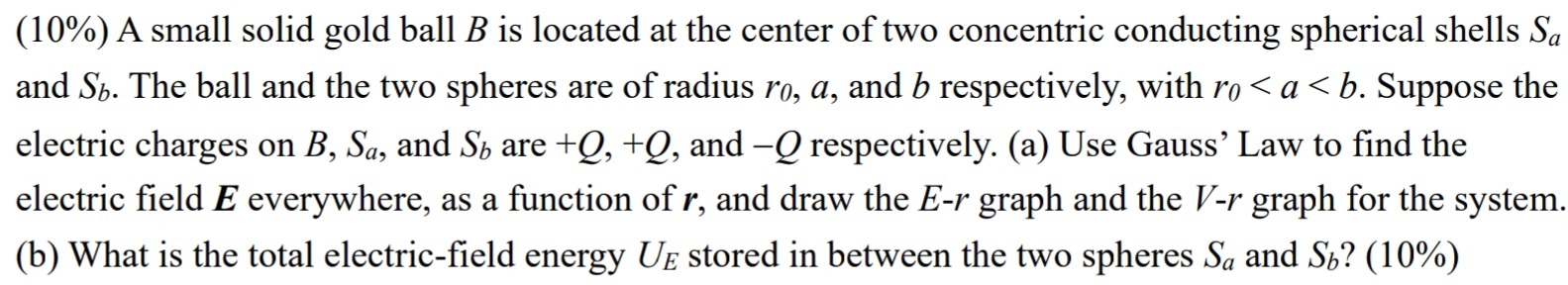 (10%) A small solid gold ball $B$ is located at the center of two concentric conducting spherical shells $S_a$ and $S_b$. The ball and the two spheres are of radius $r_0$, $a$, and $b$ respectively, with $r_0 < a < b$. Suppose the electric charges on $B$, $S_a$, and $S_b$ are $+Q$, $+Q$, and $-Q$ respectively. (a) Use Gauss' Law to find the electric field $\boldsymbol{E}$ everywhere, as a function of $\boldsymbol{r}$, and draw the $E$-$r$ graph and the $V$-$r$ graph for the system. (b) What is the total electric-field energy $U_E$ stored in between the two spheres $S_a$ and $S_b$? (10%)